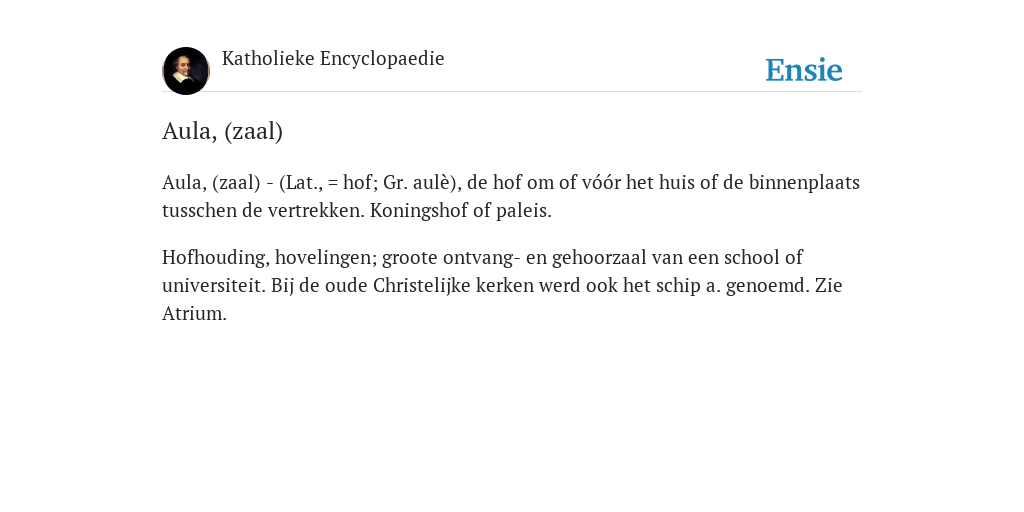 Katholieke Encyclopaedie

Ensie

Aula, (zaal)

Aula, (zaal) - (Lat., = hof; Gr. aulè), de hof om of vóór het huis of de binnenplaats tusschen de vertrekken. Koningshof of paleis.

Hofhouding, hovelingen; groote ontvang- en gehoorzaal van een school of universiteit. Bij de oude Christelijke kerken werd ook het schip a. genoemd. Zie Atrium.